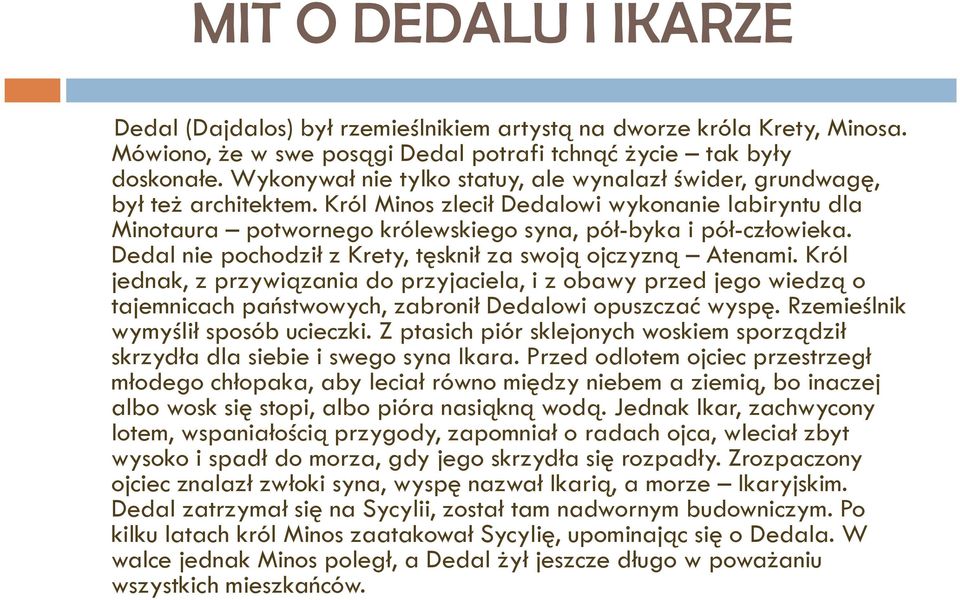 MIT O DEDALU I IKARZE

Dedal (Dajdalos) był rzemieślnikiem artystą na dworze króla Krety, Minosa. Mówiono, że w swe posągi Dedal potrafi tchnąć życie – tak były doskonałe. Wykonywał nie tylko statuy, ale wynalazł świder, grundwagę, był też architektem. Król Minos zlecił Dedalowi wykonanie labiryntu dla Minotaura – potwornego królewskiego syna, pół-byka i pół-człowieka. Dedal nie pochodził z Krety, tęsknił za swoją ojczyzną – Atenami. Król jednak, z przywiązania do przyjaciela, i z obawy przed jego wiedzą o tajemnicach państwowych, zabronił Dedalowi opuszczać wyspę. Rzemieślnik wymyślił sposób ucieczki. Z ptasich piór sklejonych woskiem sporządził skrzydła dla siebie i swego syna Ikara. Przed odlotem ojciec przestrzegł młodego chłopaka, aby leciał równo między niebem a ziemią, bo inaczej albo wosk się stopi, albo pióra nasiąkną wodą. Jednak Ikar, zachwycony lotem, wspaniałością przygody, zapomniał o radach ojca, wleciał zbyt wysoko i spadł do morza, gdy jego skrzydła się rozpadły. Zrozpaczony ojciec znalazł zwłoki syna, wyspę nazwał Ikarią, a morze – Ikaryjskim. Dedal zatrzymał się na Sycylii, został tam nadwornym budowniczym. Po kilku latach król Minos zaatakował Sycylię, upominając się o Dedala. W walce jednak Minos poległ, a Dedal żył jeszcze długo w poważaniu wszystkich mieszkańców.